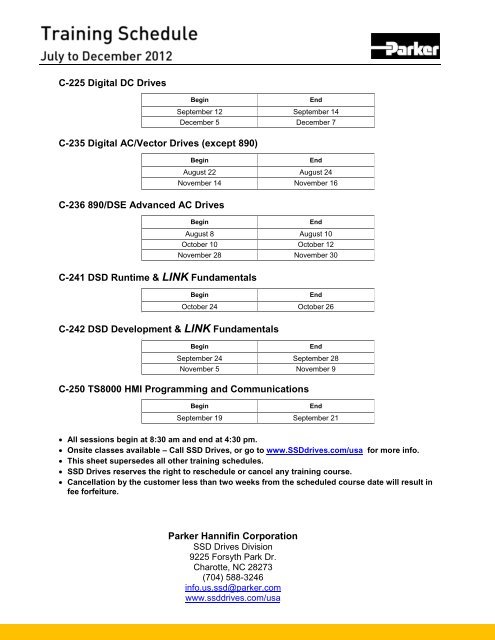 Training Schedule
July to December 2012

Parker

C-225 Digital DC Drives

| Begin | End |
|---|---|
| September 12 | September 14 |
| December 5 | December 7 |

C-235 Digital AC/Vector Drives (except 890)

| Begin | End |
|---|---|
| August 22 | August 24 |
| November 14 | November 16 |

C-236 890/DSE Advanced AC Drives

| Begin | End |
|---|---|
| August 8 | August 10 |
| October 10 | October 12 |
| November 28 | November 30 |

C-241 DSD Runtime & LINK Fundamentals

| Begin | End |
|---|---|
| October 24 | October 26 |

C-242 DSD Development & LINK Fundamentals

| Begin | End |
|---|---|
| September 24 | September 28 |
| November 5 | November 9 |

C-250 TS8000 HMI Programming and Communications

| Begin | End |
|---|---|
| September 19 | September 21 |

• All sessions begin at 8:30 am and end at 4:30 pm.
• Onsite classes available – Call SSD Drives, or go to www.SSDdrives.com/usa for more info.
• This sheet supersedes all other training schedules.
• SSD Drives reserves the right to reschedule or cancel any training course.
• Cancellation by the customer less than two weeks from the scheduled course date will result in fee forfeiture.

Parker Hannifin Corporation
SSD Drives Division
9225 Forsyth Park Dr.
Charotte, NC 28273
(704) 588-3246
info.us.ssd@parker.com
www.ssddrives.com/usa